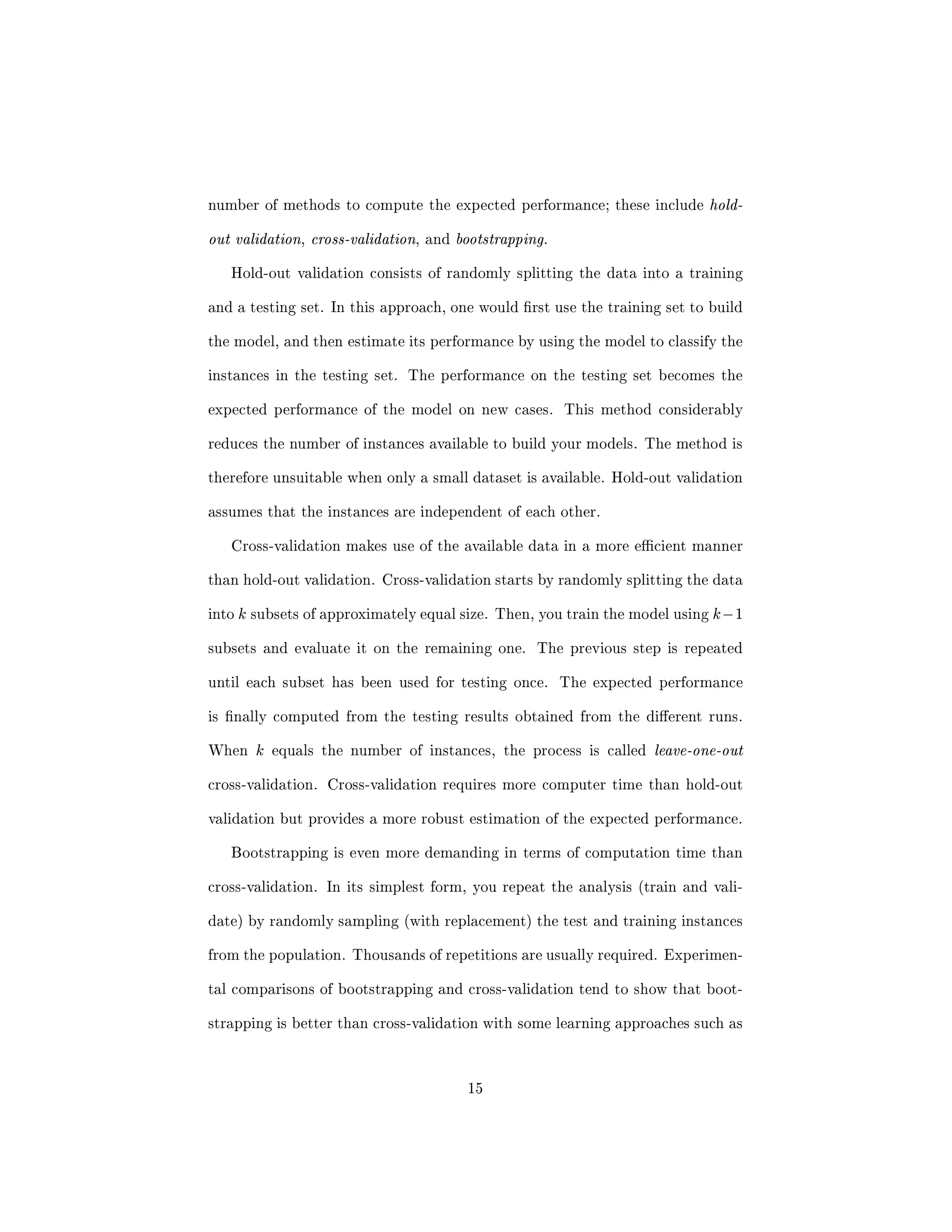 number of methods to compute the expected performance; these include hold-out validation, cross-validation, and bootstrapping.

Hold-out validation consists of randomly splitting the data into a training and a testing set. In this approach, one would first use the training set to build the model, and then estimate its performance by using the model to classify the instances in the testing set. The performance on the testing set becomes the expected performance of the model on new cases. This method considerably reduces the number of instances available to build your models. The method is therefore unsuitable when only a small dataset is available. Hold-out validation assumes that the instances are independent of each other.

Cross-validation makes use of the available data in a more efficient manner than hold-out validation. Cross-validation starts by randomly splitting the data into $k$ subsets of approximately equal size. Then, you train the model using $k-1$ subsets and evaluate it on the remaining one. The previous step is repeated until each subset has been used for testing once. The expected performance is finally computed from the testing results obtained from the different runs. When $k$ equals the number of instances, the process is called leave-one-out cross-validation. Cross-validation requires more computer time than hold-out validation but provides a more robust estimation of the expected performance.

Bootstrapping is even more demanding in terms of computation time than cross-validation. In its simplest form, you repeat the analysis (train and validate) by randomly sampling (with replacement) the test and training instances from the population. Thousands of repetitions are usually required. Experimental comparisons of bootstrapping and cross-validation tend to show that bootstrapping is better than cross-validation with some learning approaches such as

15